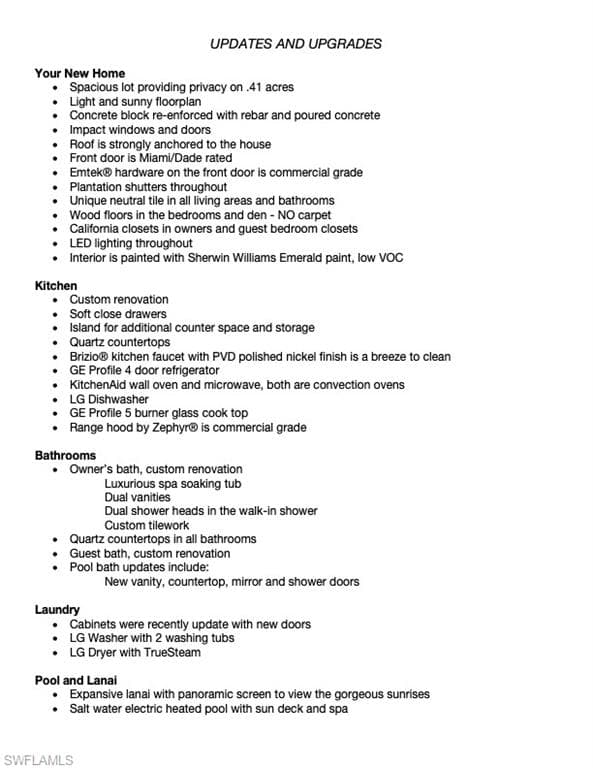 UPDATES AND UPGRADES

Your New Home
• Spacious lot providing privacy on .41 acres
• Light and sunny floorplan
• Concrete block re-enforced with rebar and poured concrete
• Impact windows and doors
• Roof is strongly anchored to the house
• Front door is Miami/Dade rated
• Emtek® hardware on the front door is commercial grade
• Plantation shutters throughout
• Unique neutral tile in all living areas and bathrooms
• Wood floors in the bedrooms and den - NO carpet
• California closets in owners and guest bedroom closets
• LED lighting throughout
• Interior is painted with Sherwin Williams Emerald paint, low VOC

Kitchen
• Custom renovation
• Soft close drawers
• Island for additional counter space and storage
• Quartz countertops
• Brizio® kitchen faucet with PVD polished nickel finish is a breeze to clean
• GE Profile 4 door refrigerator
• KitchenAid wall oven and microwave, both are convection ovens
• LG Dishwasher
• GE Profile 5 burner glass cook top
• Range hood by Zephyr® is commercial grade

Bathrooms
• Owner's bath, custom renovation
Luxurious spa soaking tub
Dual vanities
Dual shower heads in the walk-in shower
Custom tilework
• Quartz countertops in all bathrooms
• Guest bath, custom renovation
• Pool bath updates include:
New vanity, countertop, mirror and shower doors

Laundry
• Cabinets were recently update with new doors
• LG Washer with 2 washing tubs
• LG Dryer with TrueSteam

Pool and Lanai
• Expansive lanai with panoramic screen to view the gorgeous sunrises
• Salt water electric heated pool with sun deck and spa

SWFLAMLS